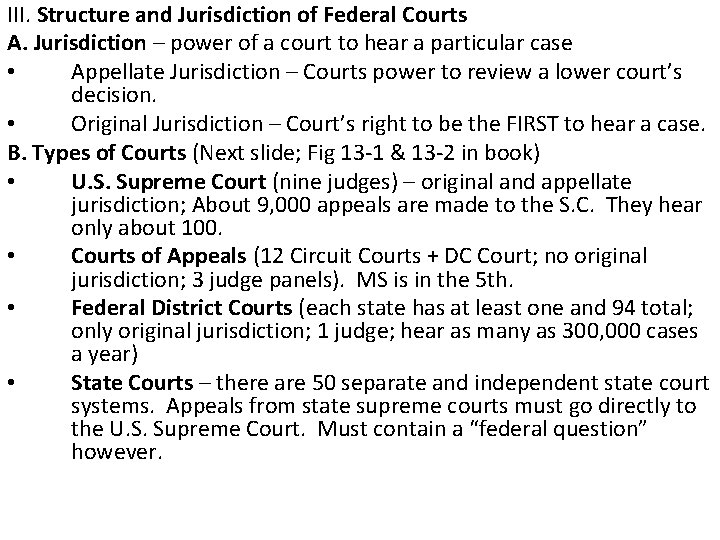 III. Structure and Jurisdiction of Federal Courts

A. Jurisdiction – power of a court to hear a particular case

• Appellate Jurisdiction – Courts power to review a lower court's decision.

• Original Jurisdiction – Court's right to be the FIRST to hear a case.

B. Types of Courts (Next slide; Fig 13-1 & 13-2 in book)

• U.S. Supreme Court (nine judges) – original and appellate jurisdiction; About 9,000 appeals are made to the S.C. They hear only about 100.

• Courts of Appeals (12 Circuit Courts + DC Court; no original jurisdiction; 3 judge panels). MS is in the 5th.

• Federal District Courts (each state has at least one and 94 total; only original jurisdiction; 1 judge; hear as many as 300,000 cases a year)

• State Courts – there are 50 separate and independent state court systems. Appeals from state supreme courts must go directly to the U.S. Supreme Court. Must contain a "federal question" however.